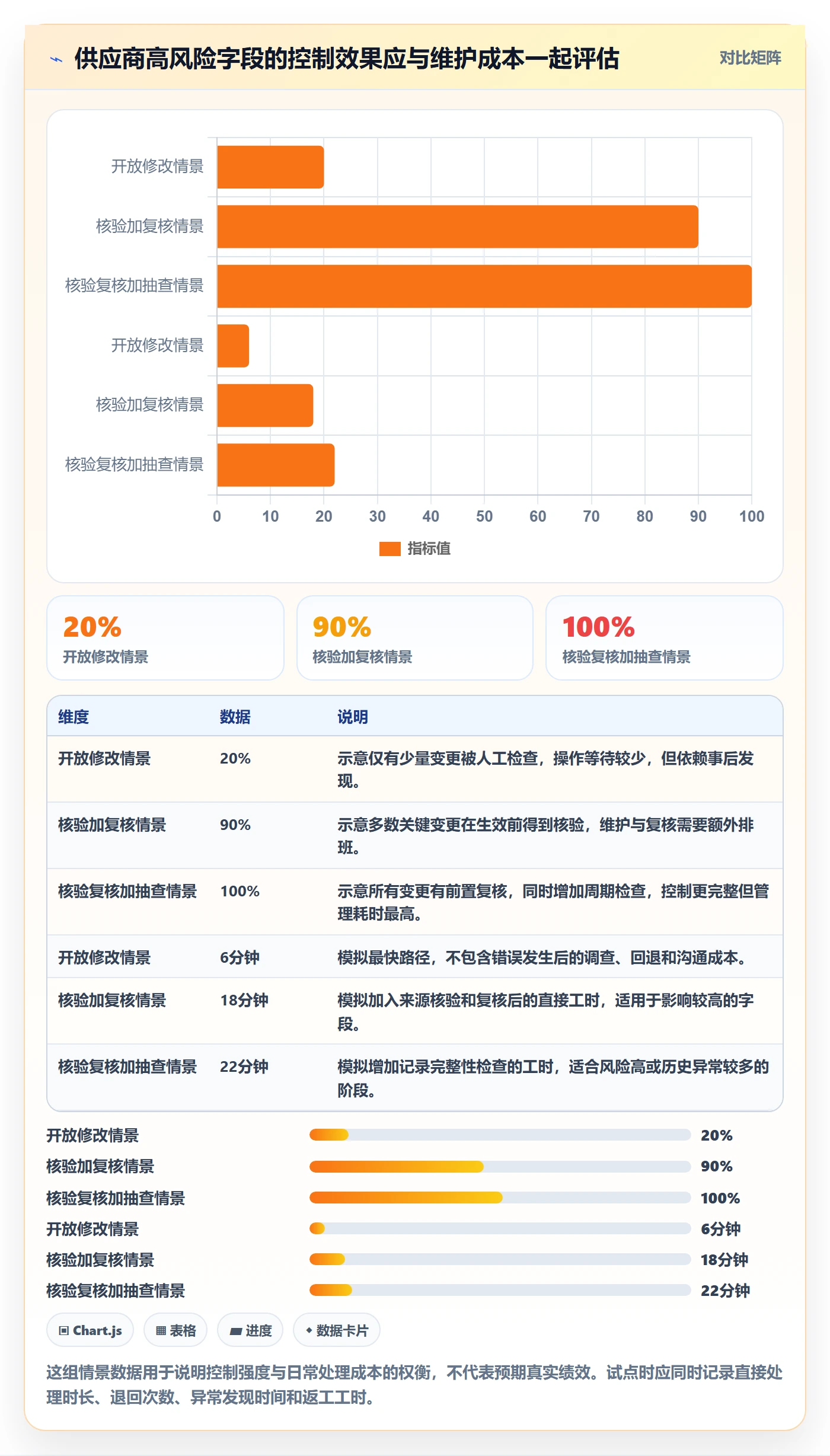 供应商高风险字段的控制效果应与维护成本一起评估

对比矩阵

开放修改情景
核验加复核情景
核验复核加抽查情景
开放修改情景
核验加复核情景
核验复核加抽查情景

0 10 20 30 40 50 60 70 80 90 100

指标值

20%
开放修改情景

90%
核验加复核情景

100%
核验复核加抽查情景

| 维度 | 数据 | 说明 |
|---|---|---|
| 开放修改情景 | 20% | 示意仅有少量变更被人工检查，操作等待较少，但依赖事后发现。 |
| 核验加复核情景 | 90% | 示意多数关键变更在生效前得到核验，维护与复核需要额外排班。 |
| 核验复核加抽查情景 | 100% | 示意所有变更有前置复核，同时增加周期检查，控制更完整但管理耗时最高。 |
| 开放修改情景 | 6分钟 | 模拟最快路径，不包含错误发生后的调查、回退和沟通成本。 |
| 核验加复核情景 | 18分钟 | 模拟加入来源核验和复核后的直接工时，适用于影响较高的字段。 |
| 核验复核加抽查情景 | 22分钟 | 模拟增加记录完整性检查的工时，适合风险高或历史异常较多的阶段。 |

开放修改情景 20%
核验加复核情景 90%
核验复核加抽查情景 100%
开放修改情景 6分钟
核验加复核情景 18分钟
核验复核加抽查情景 22分钟

Chart.js
表格
进度
数据卡片

这组情景数据用于说明控制强度与日常处理成本的权衡，不代表预期真实绩效。试点时应同时记录直接处理时长、退回次数、异常发现时间和返工工时。